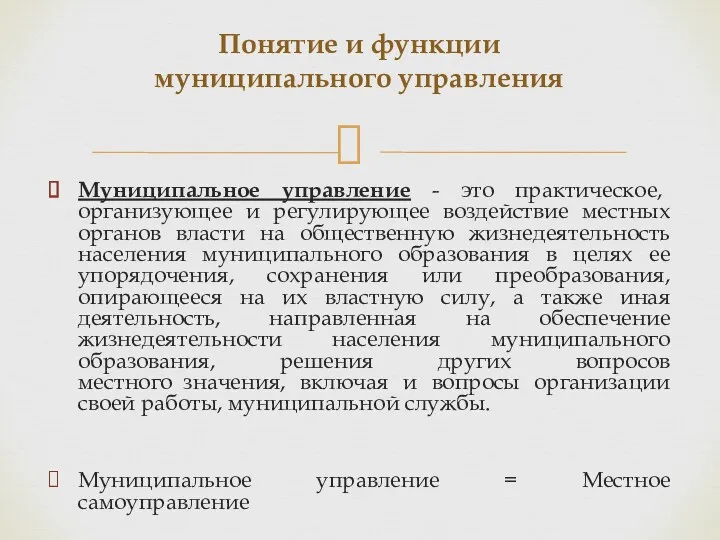 Понятие и функции муниципального управления

Муниципальное управление - это практическое, организующее и регулирующее воздействие местных органов власти на общественную жизнедеятельность населения муниципального образования в целях ее упорядочения, сохранения или преобразования, опирающееся на их властную силу, а также иная деятельность, направленная на обеспечение жизнедеятельности населения муниципального образования, решения других вопросов местного значения, включая и вопросы организации своей работы, муниципальной службы.

Муниципальное управление = Местное самоуправление